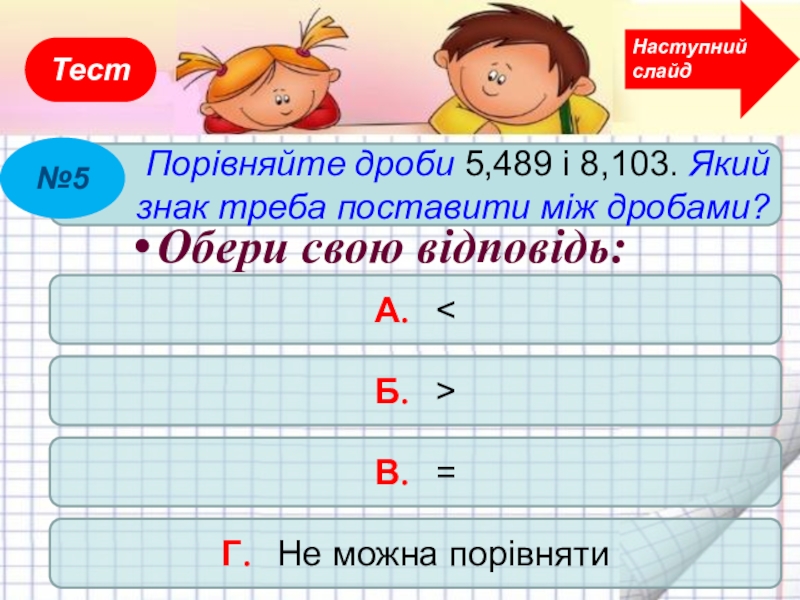 Тест

Наступний слайд

№5

Порівняйте дроби 5,489 і 8,103. Який знак треба поставити між дробами?

• Обери свою відповідь:

А. <

Б. >

В. =

Г. Не можна порівняти